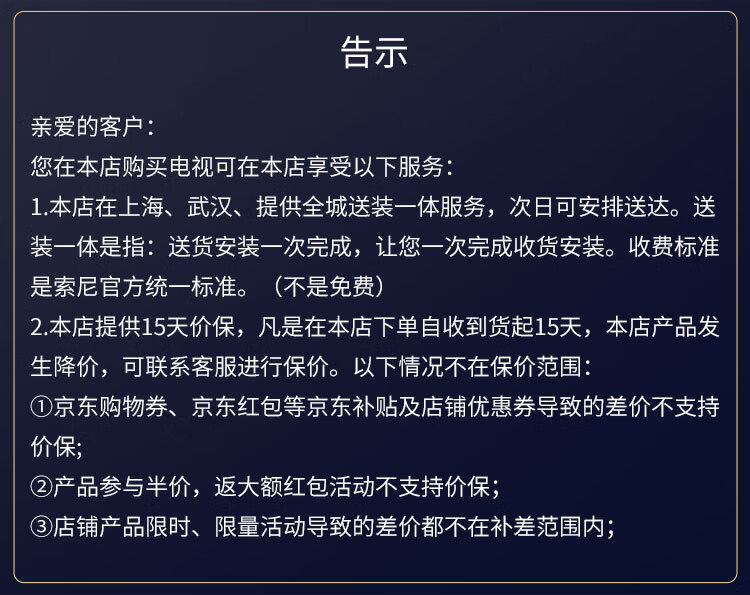 告示

亲爱的客户：

您在本店购买电视可在本店享受以下服务：

1.本店在上海、武汉、提供全城送装一体服务，次日可安排送达。送装一体是指：送货安装一次完成，让您一次完成收货安装。收费标准是索尼官方统一标准。（不是免费）

2.本店提供15天价保，凡是在本店下单自收到货起15天，本店产品发生降价，可联系客服进行保价。以下情况不在保价范围：

①京东购物券、京东红包等京东补贴及店铺优惠券导致的差价不支持价保;

②产品参与半价，返大额红包活动不支持价保；

③店铺产品限时、限量活动导致的差价都不在补差范围内；